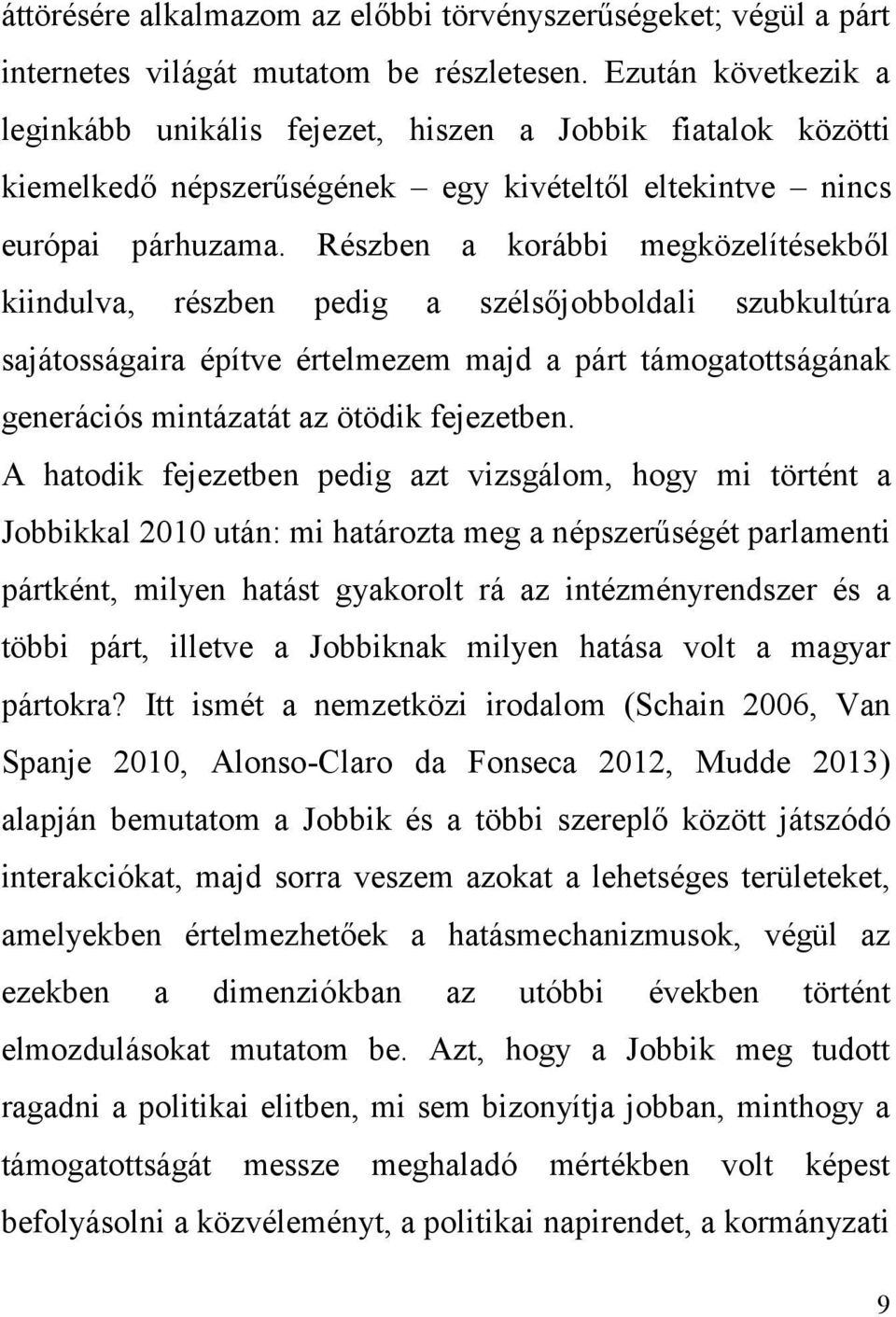 áttörésére alkalmazom az előbbi törvényszerűségeket; végül a párt internetes világát mutatom be részletesen. Ezután következik a leginkább unikális fejezet, hiszen a Jobbik fiatalok közötti kiemelkedő népszerűségének – egy kivételtől eltekintve – nincs európai párhuzama. Részben a korábbi megközelítésekből kiindulva, részben pedig a szélsőjobboldali szubkultúra sajátosságaira építve értelmezem majd a párt támogatottságának generációs mintázatát az ötödik fejezetben.

A hatodik fejezetben pedig azt vizsgálom, hogy mi történt a Jobbikkal 2010 után: mi határozta meg a népszerűségét parlamenti pártként, milyen hatást gyakorolt rá az intézményrendszer és a többi párt, illetve a Jobbiknak milyen hatása volt a magyar pártokra? Itt ismét a nemzetközi irodalom (Schain 2006, Van Spanje 2010, Alonso-Claro da Fonseca 2012, Mudde 2013) alapján bemutatom a Jobbik és a többi szereplő között játszódó interakciókat, majd sorra veszem azokat a lehetséges területeket, amelyekben értelmezhetőek a hatásmechanizmusok, végül az ezekben a dimenziókban az utóbbi években történt elmozdulásokat mutatom be. Azt, hogy a Jobbik meg tudott ragadni a politikai elitben, mi sem bizonyítja jobban, minthogy a támogatottságát messze meghaladó mértékben volt képest befolyásolni a közvéleményt, a politikai napirendet, a kormányzati

9